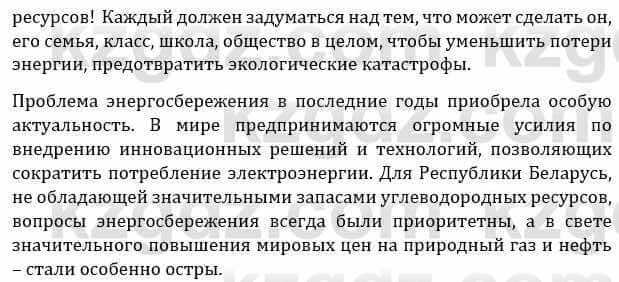 ресурсов! Каждый должен задуматься над тем, что может сделать он, его семья, класс, школа, общество в целом, чтобы уменьшить потери энергии, предотвратить экологические катастрофы.

Проблема энергосбережения в последние годы приобрела особую актуальность. В мире предпринимаются огромные усилия по внедрению инновационных решений и технологий, позволяющих сократить потребление электроэнергии. Для Республики Беларусь, не обладающей значительными запасами углеводородных ресурсов, вопросы энергосбережения всегда были приоритетны, а в свете значительного повышения мировых цен на природный газ и нефть – стали особенно остры.

kzgdz.com